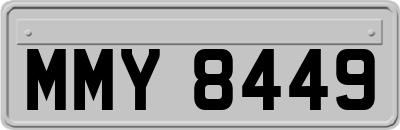 MMY 8449